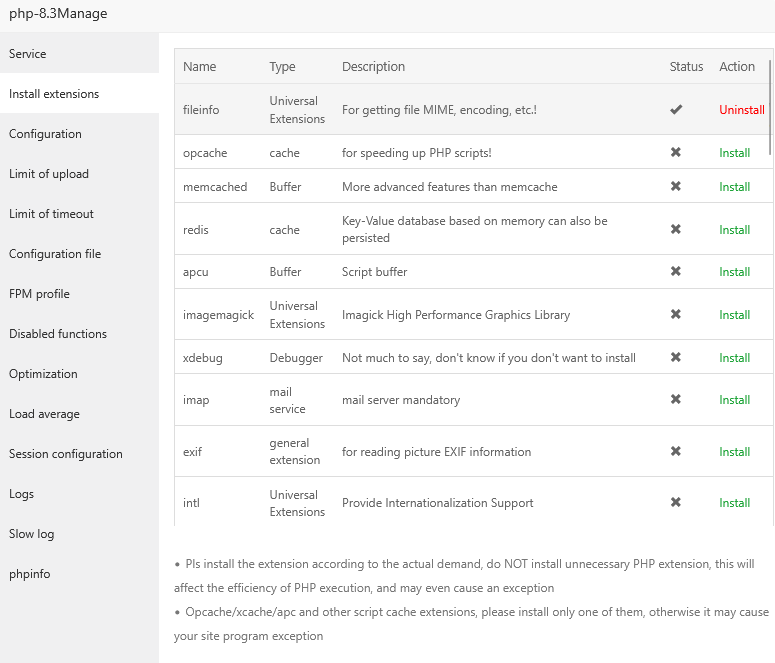 php-8.3Manage

Service
Install extensions
Configuration
Limit of upload
Limit of timeout
Configuration file
FPM profile
Disabled functions
Optimization
Load average
Session configuration
Logs
Slow log
phpinfo

| Name | Type | Description | Status | Action |
|---|---|---|---|---|
| fileinfo | Universal Extensions | For getting file MIME, encoding, etc.! | ✔ | Uninstall |
| opcache | cache | for speeding up PHP scripts! | ✖ | Install |
| memcached | Buffer | More advanced features than memcache | ✖ | Install |
| redis | cache | Key-Value database based on memory can also be persisted | ✖ | Install |
| apcu | Buffer | Script buffer | ✖ | Install |
| imagemagick | Universal Extensions | Imagick High Performance Graphics Library | ✖ | Install |
| xdebug | Debugger | Not much to say, don't know if you don't want to install | ✖ | Install |
| imap | mail service | mail server mandatory | ✖ | Install |
| exif | general extension | for reading picture EXIF information | ✖ | Install |
| intl | Universal Extensions | Provide Internationalization Support | ✖ | Install |

• Pls install the extension according to the actual demand, do NOT install unnecessary PHP extension, this will affect the efficiency of PHP execution, and may even cause an exception
• Opcache/xcache/apc and other script cache extensions, please install only one of them, otherwise it may cause your site program exception